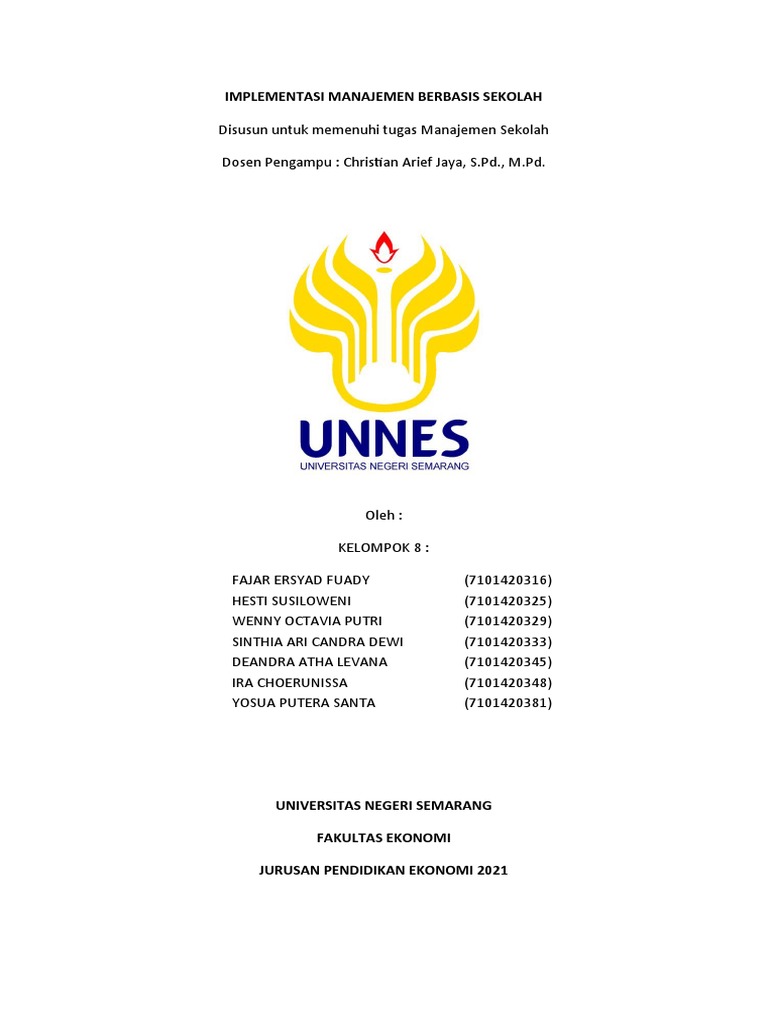 IMPLEMENTASI MANAJEMEN BERBASIS SEKOLAH

Disusun untuk memenuhi tugas Manajemen Sekolah

Dosen Pengampu : Christian Arief Jaya, S.Pd., M.Pd.

UNNES
UNIVERSITAS NEGERI SEMARANG

Oleh :

KELOMPOK 8 :

FAJAR ERSYAD FUADY (7101420316)
HESTI SUSILOWENI (7101420325)
WENNY OCTAVIA PUTRI (7101420329)
SINTHIA ARI CANDRA DEWI (7101420333)
DEANDRA ATHA LEVANA (7101420345)
IRA CHOERUNISSA (7101420348)
YOSUA PUTERA SANTA (7101420381)

UNIVERSITAS NEGERI SEMARANG

FAKULTAS EKONOMI

JURUSAN PENDIDIKAN EKONOMI 2021